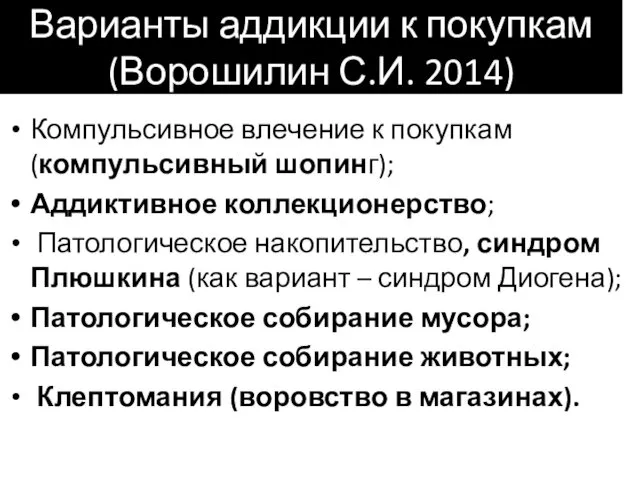 Варианты аддикции к покупкам (Ворошилин С.И. 2014)

• Компульсивное влечение к покупкам (компульсивный шопинг);
• Аддиктивное коллекционерство;
• Патологическое накопительство, синдром Плюшкина (как вариант – синдром Диогена);
• Патологическое собирание мусора;
• Патологическое собирание животных;
• Клептомания (воровство в магазинах).